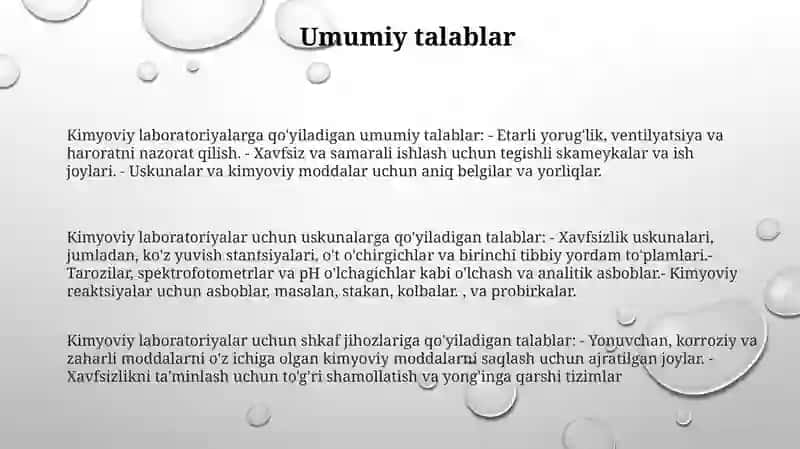 Umumiy talablar

Kimyoviy laboratoriyalarga qo'yiladigan umumiy talablar: - Etarli yorug'lik, ventilyatsiya va haroratni nazorat qilish. - Xavfsiz va samarali ishlash uchun tegishli skameykalar va ish joylari. - Uskunalar va kimyoviy moddalar uchun aniq belgilar va yorliqlar.

Kimyoviy laboratoriyalar uchun uskunalarga qo'yiladigan talablar: - Xavfsizlik uskunalari, jumladan, ko'z yuvish stantsiyalari, o't o'chirgichlar va birinchi tibbiy yordam to'plamlari.- Tarozilar, spektrofotometrlar va pH o'lchagichlar kabi o'lchash va analitik asboblar.- Kimyoviy reaktsiyalar uchun asboblar, masalan, stakan, kolbalar. , va probirkalar.

Kimyoviy laboratoriyalar uchun shkaf jihozlariga qo'yiladigan talablar: - Yonuvchan, korroziy va zaharli moddalarni o'z ichiga olgan kimyoviy moddalarni saqlash uchun ajratilgan joylar. - Xavfsizlikni ta'minlash uchun to'g'ri shamollatish va yong'inga qarshi tizimlar